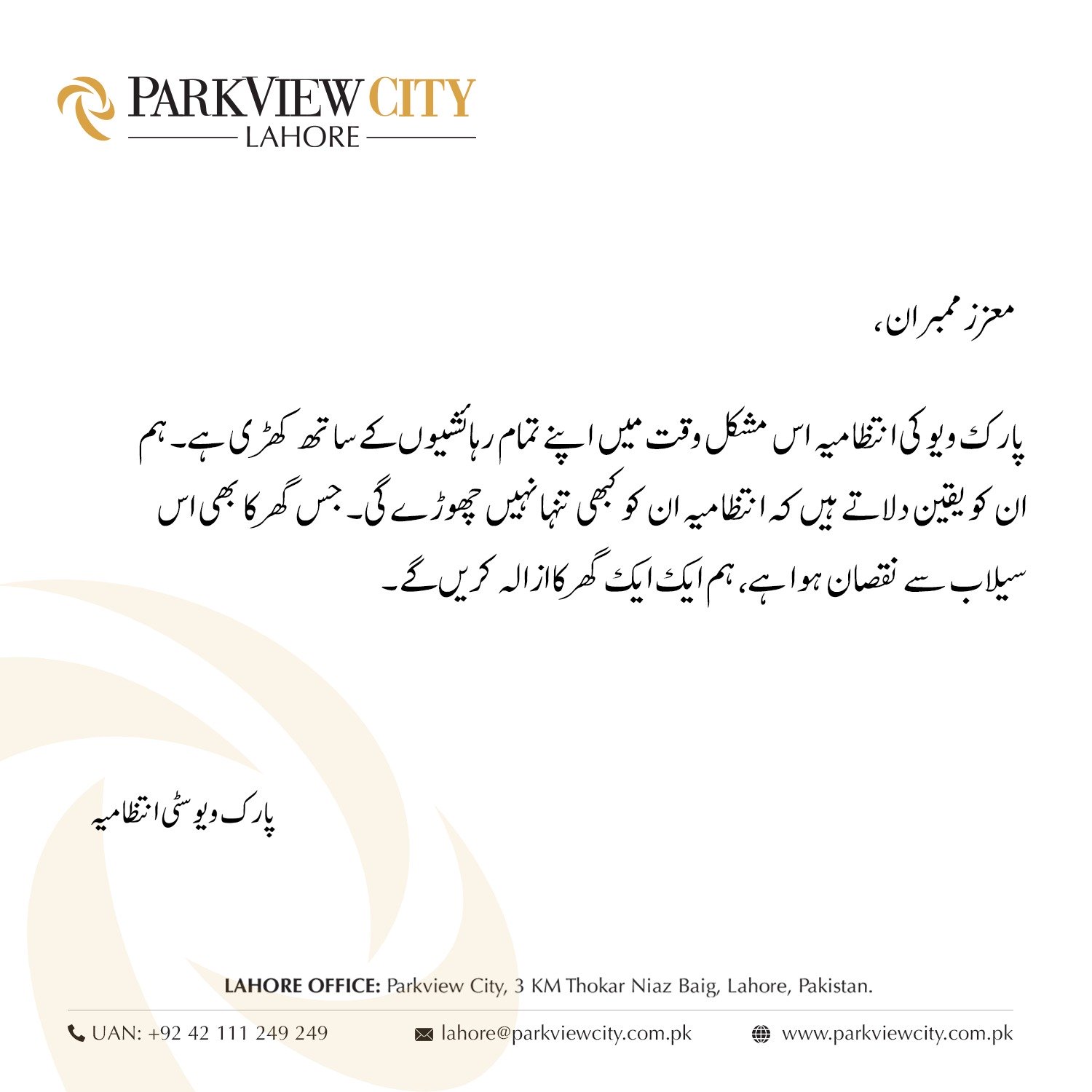 PARKVIEW CITY
LAHORE

معزز ممبران،

پارک ویو کی انتظامیہ اس مشکل وقت میں اپنے تمام رہائشیوں کے ساتھ کھڑی ہے۔ ہم ان کو یقین دلاتے ہیں کہ انتظامیہ ان کو کبھی تنہا نہیں چھوڑے گی۔ جس گھر کا بھی اس سیلاب سے نقصان ہوا ہے، ہم ایک ایک گھر کا ازالہ کریں گے۔

پارک ویو سٹی انتظامیہ

LAHORE OFFICE: Parkview City, 3 KM Thokar Niaz Baig, Lahore, Pakistan.

UAN: +92 42 111 249 249
lahore@parkviewcity.com.pk
www.parkviewcity.com.pk